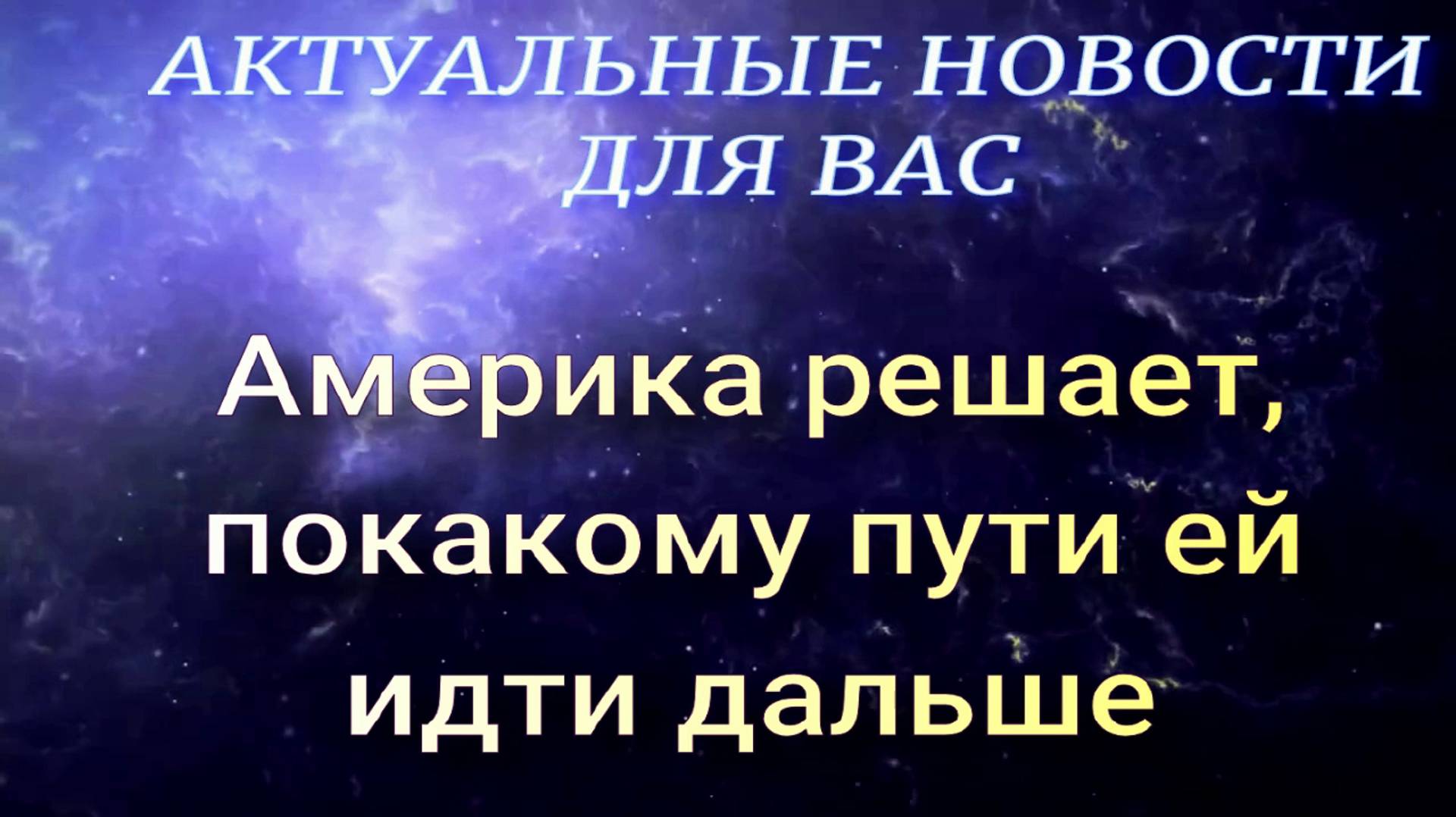 АКТУАЛЬНЫЕ НОВОСТИ ДЛЯ ВАС

Америка решает, покакому пути ей идти дальше